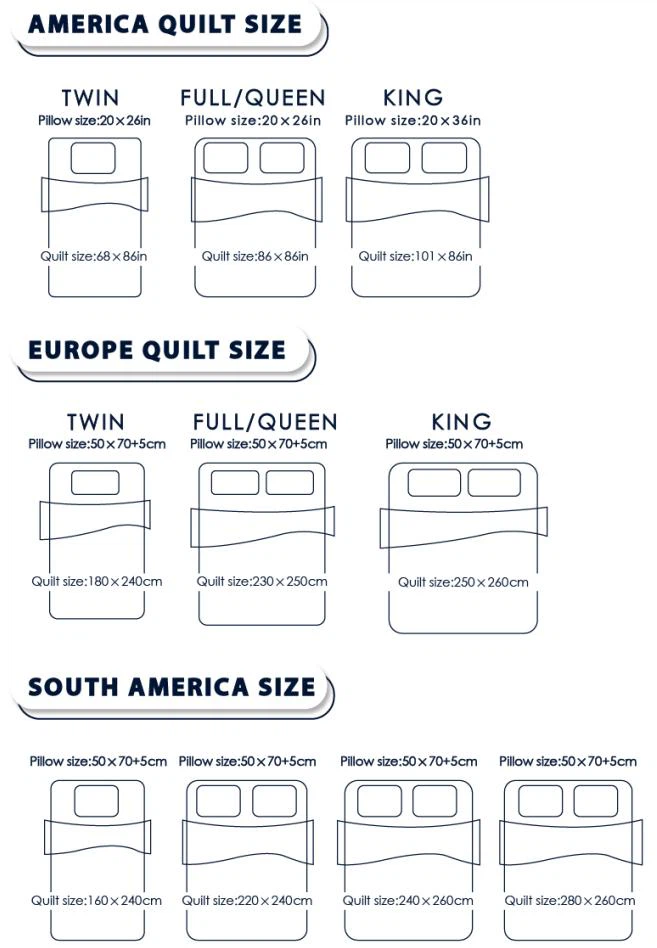 AMERICA QUILT SIZE

TWIN
Pillow size:20×26in
Quilt size:68×86in

FULL/QUEEN
Pillow size:20×26in
Quilt size:86×86in

KING
Pillow size:20×36in
Quilt size:101×86in

EUROPE QUILT SIZE

TWIN
Pillow size:50×70+5cm
Quilt size:180×240cm

FULL/QUEEN
Pillow size:50×70+5cm
Quilt size:230×250cm

KING
Pillow size:50×70+5cm
Quilt size:250×260cm

SOUTH AMERICA SIZE

Pillow size:50×70+5cm
Quilt size:160×240cm

Pillow size:50×70+5cm
Quilt size:220×240cm

Pillow size:50×70+5cm
Quilt size:240×260cm

Pillow size:50×70+5cm
Quilt size:280×260cm